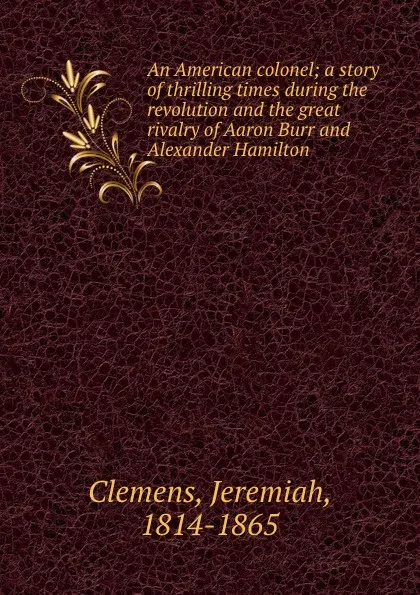 An American colonel; a story of thrilling times during the revolution and the great rivalry of Aaron Burr and Alexander Hamilton

Clemens, Jeremiah, 1814-1865